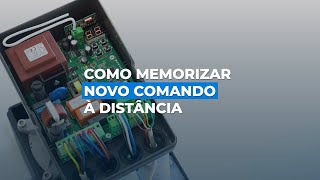 COMO MEMORIZAR
NOVO COMANDO
À DISTÂNCIA